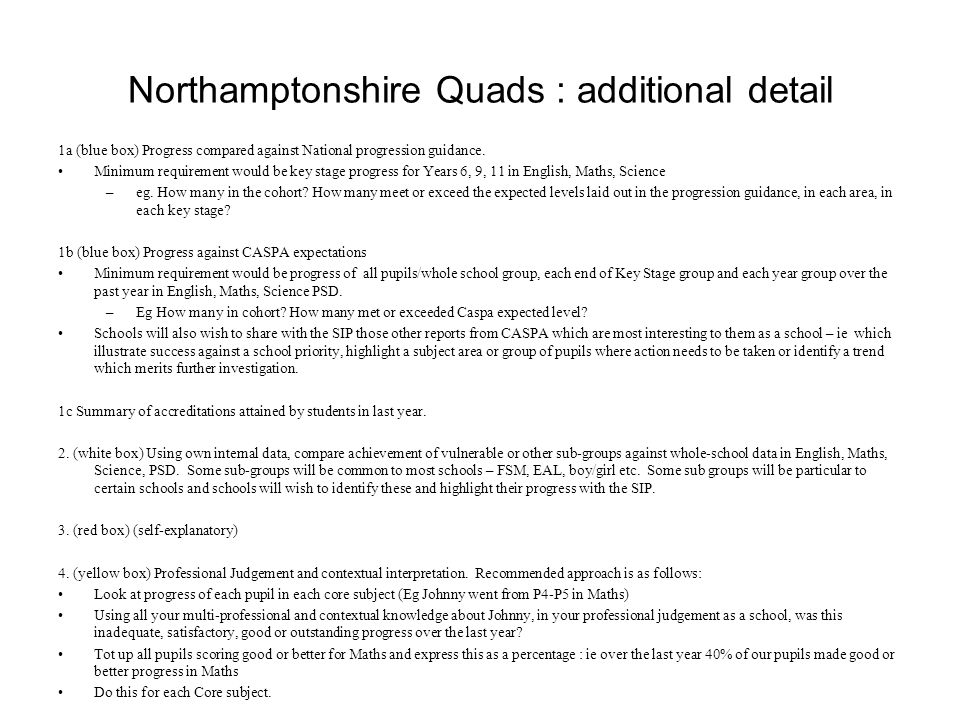 Northamptonshire Quads : additional detail

1a (blue box) Progress compared against National progression guidance.

• Minimum requirement would be key stage progress for Years 6, 9, 11 in English, Maths, Science
  – eg. How many in the cohort? How many meet or exceed the expected levels laid out in the progression guidance, in each area, in each key stage?

1b (blue box) Progress against CASPA expectations

• Minimum requirement would be progress of all pupils/whole school group, each end of Key Stage group and each year group over the past year in English, Maths, Science PSD.
  – Eg How many in cohort? How many met or exceeded Caspa expected level?
• Schools will also wish to share with the SIP those other reports from CASPA which are most interesting to them as a school – ie which illustrate success against a school priority, highlight a subject area or group of pupils where action needs to be taken or identify a trend which merits further investigation.

1c Summary of accreditations attained by students in last year.

2. (white box) Using own internal data, compare achievement of vulnerable or other sub-groups against whole-school data in English, Maths, Science, PSD. Some sub-groups will be common to most schools – FSM, EAL, boy/girl etc. Some sub groups will be particular to certain schools and schools will wish to identify these and highlight their progress with the SIP.

3. (red box) (self-explanatory)

4. (yellow box) Professional Judgement and contextual interpretation. Recommended approach is as follows:

• Look at progress of each pupil in each core subject (Eg Johnny went from P4-P5 in Maths)
• Using all your multi-professional and contextual knowledge about Johnny, in your professional judgement as a school, was this inadequate, satisfactory, good or outstanding progress over the last year?
• Tot up all pupils scoring good or better for Maths and express this as a percentage : ie over the last year 40% of our pupils made good or better progress in Maths
• Do this for each Core subject.